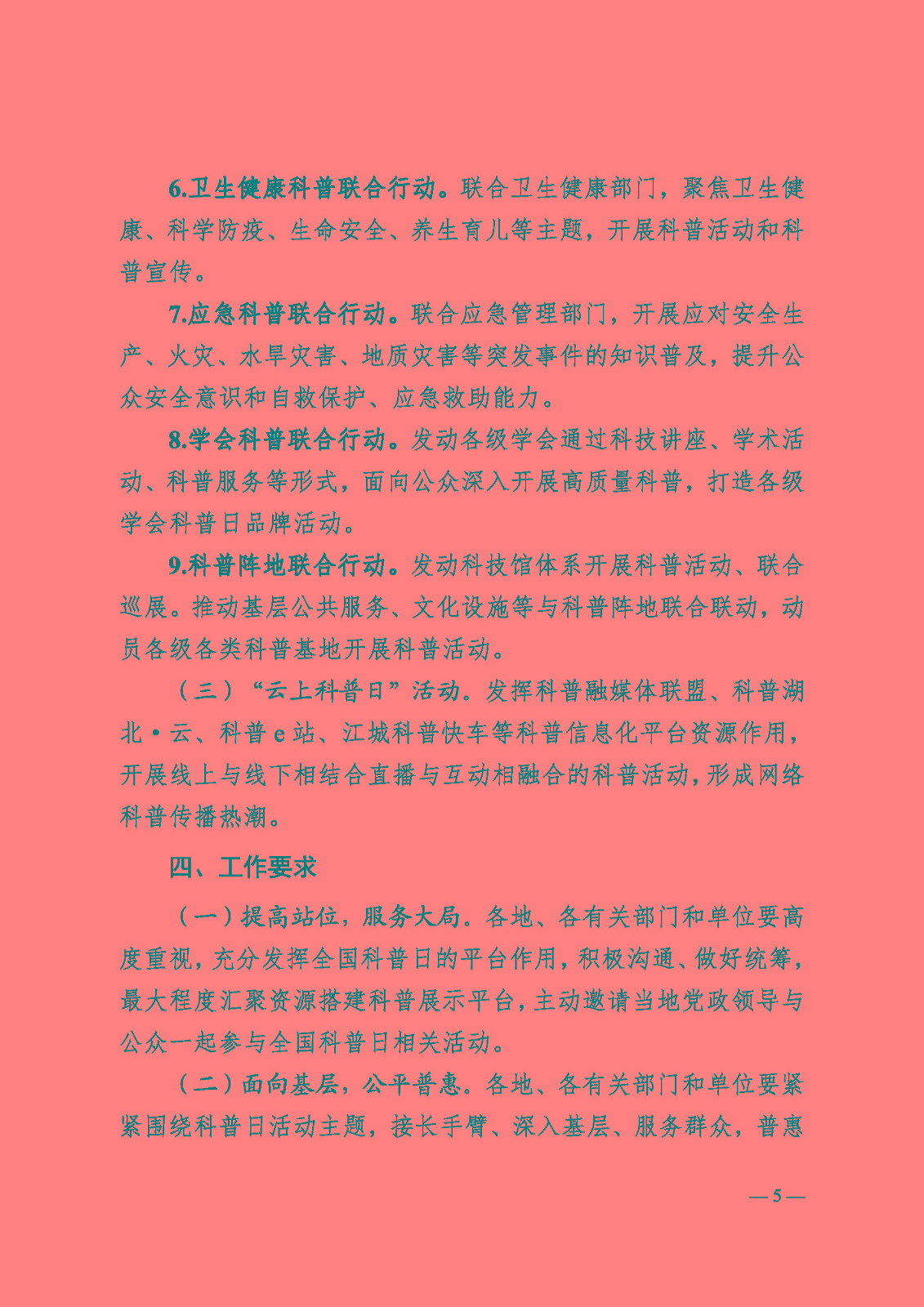 6.卫生健康科普联合行动。联合卫生健康部门，聚焦卫生健康、科学防疫、生命安全、养生育儿等主题，开展科普活动和科普宣传。

7.应急科普联合行动。联合应急管理部门，开展应对安全生产、火灾、水旱灾害、地质灾害等突发事件的知识普及，提升公众安全意识和自救保护、应急救助能力。

8.学会科普联合行动。发动各级学会通过科技讲座、学术活动、科普服务等形式，面向公众深入开展高质量科普，打造各级学会科普日品牌活动。

9.科普阵地联合行动。发动科技馆体系开展科普活动、联合巡展。推动基层公共服务、文化设施等与科普阵地联合联动，动员各级各类科普基地开展科普活动。

（三）“云上科普日”活动。发挥科普融媒体联盟、科普湖北·云、科普 e 站、江城科普快车等科普信息化平台资源作用，开展线上与线下相结合直播与互动相融合的科普活动，形成网络科普传播热潮。

四、工作要求

（一）提高站位，服务大局。各地、各有关部门和单位要高度重视，充分发挥全国科普日的平台作用，积极沟通、做好统筹，最大程度汇聚资源搭建科普展示平台，主动邀请当地党政领导与公众一起参与全国科普日相关活动。

（二）面向基层，公平普惠。各地、各有关部门和单位要紧紧围绕科普日活动主题，接长手臂、深入基层、服务群众，普惠

— 5 —